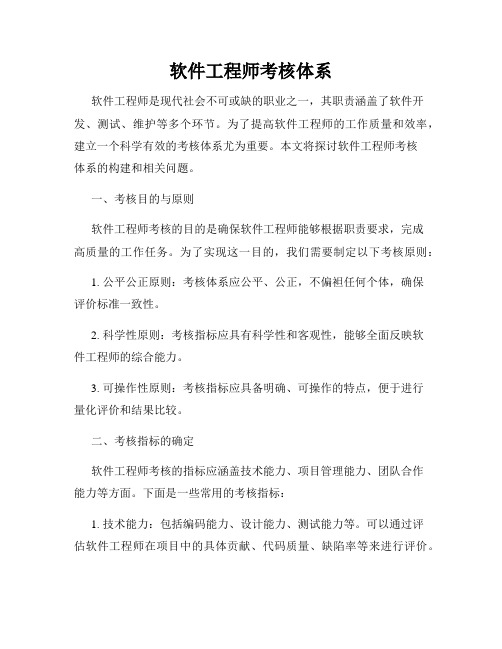 软件工程师考核体系

软件工程师是现代社会不可或缺的职业之一，其职责涵盖了软件开发、测试、维护等多个环节。为了提高软件工程师的工作质量和效率，建立一个科学有效的考核体系尤为重要。本文将探讨软件工程师考核体系的构建和相关问题。

一、考核目的与原则

软件工程师考核的目的是确保软件工程师能够根据职责要求，完成高质量的工作任务。为了实现这一目的，我们需要制定以下考核原则：

1. 公平公正原则：考核体系应公平、公正，不偏袒任何个体，确保评价标准一致性。

2. 科学性原则：考核指标应具有科学性和客观性，能够全面反映软件工程师的综合能力。

3. 可操作性原则：考核指标应具备明确、可操作的特点，便于进行量化评价和结果比较。

二、考核指标的确定

软件工程师考核的指标应涵盖技术能力、项目管理能力、团队合作能力等方面。下面是一些常用的考核指标：

1. 技术能力：包括编码能力、设计能力、测试能力等。可以通过评估软件工程师在项目中的具体贡献、代码质量、缺陷率等来进行评价。